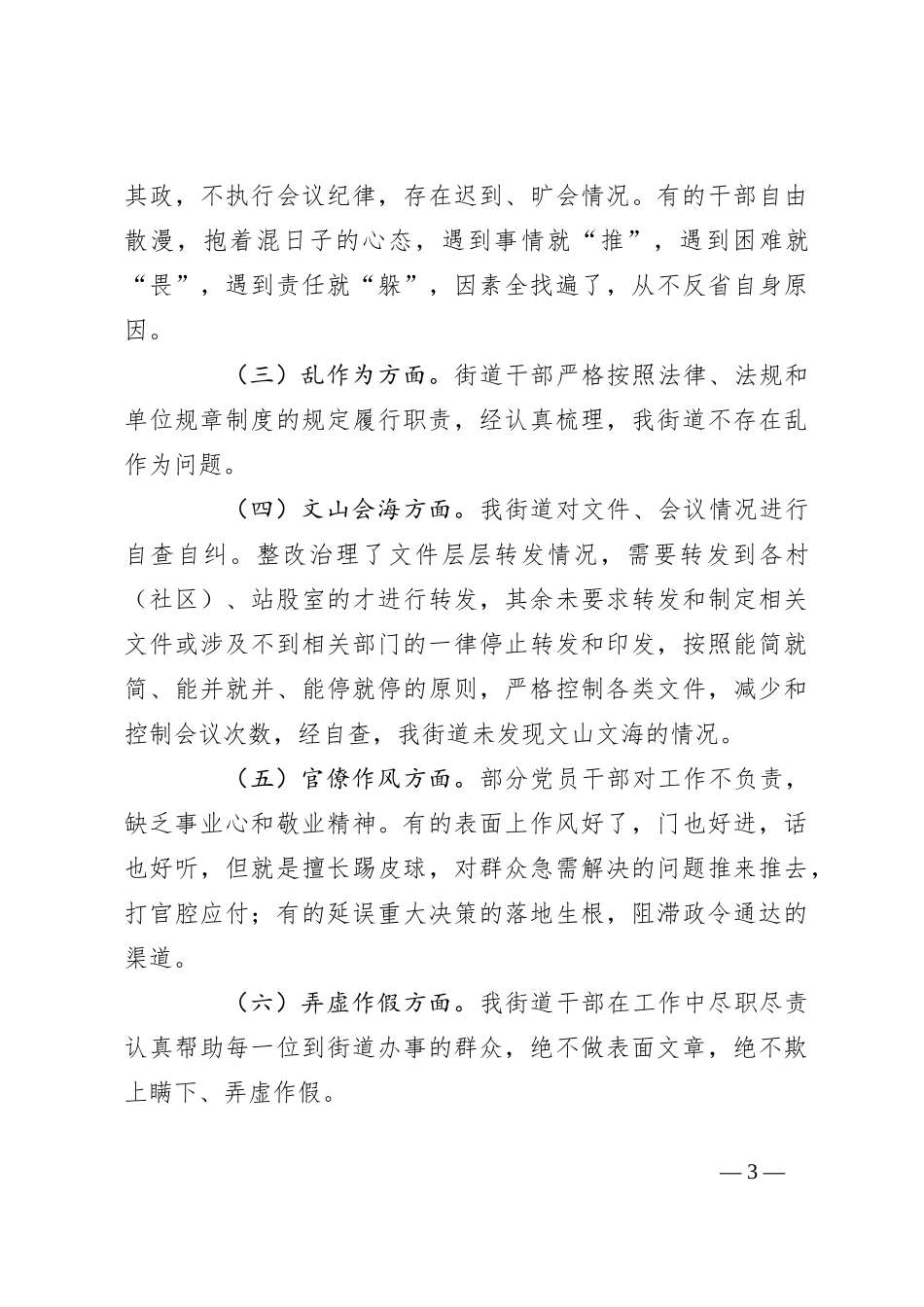 其政，不执行会议纪律，存在迟到、旷会情况。有的干部自由散漫，抱着混日子的心态，遇到事情就“推”，遇到困难就“畏”，遇到责任就“躲”，因素全找遍了，从不反省自身原因。

（三）乱作为方面。街道干部严格按照法律、法规和单位规章制度的规定履行职责，经认真梳理，我街道不存在乱作为问题。

（四）文山会海方面。我街道对文件、会议情况进行自查自纠。整改治理了文件层层转发情况，需要转发到各村（社区）、站股室的才进行转发，其余未要求转发和制定相关文件或涉及不到相关部门的一律停止转发和印发，按照能简就简、能并就并、能停就停的原则，严格控制各类文件，减少和控制会议次数，经自查，我街道未发现文山文海的情况。

（五）官僚作风方面。部分党员干部对工作不负责，缺乏事业心和敬业精神。有的表面上作风好了，门也好进，话也好听，但就是擅长踢皮球，对群众急需解决的问题推来推去，打官腔应付；有的延误重大决策的落地生根，阻滞政令通达的渠道。

（六）弄虚作假方面。我街道干部在工作中尽职尽责认真帮助每一位到街道办事的群众，绝不做表面文章，绝不欺上瞒下、弄虚作假。

— 3 —